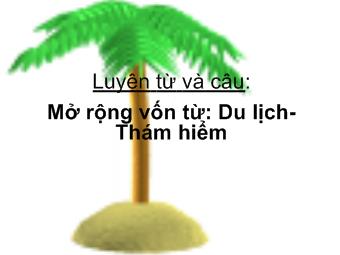 Luyện từ và câu:

Mở rộng vốn từ: Du lịch- Thám hiểm